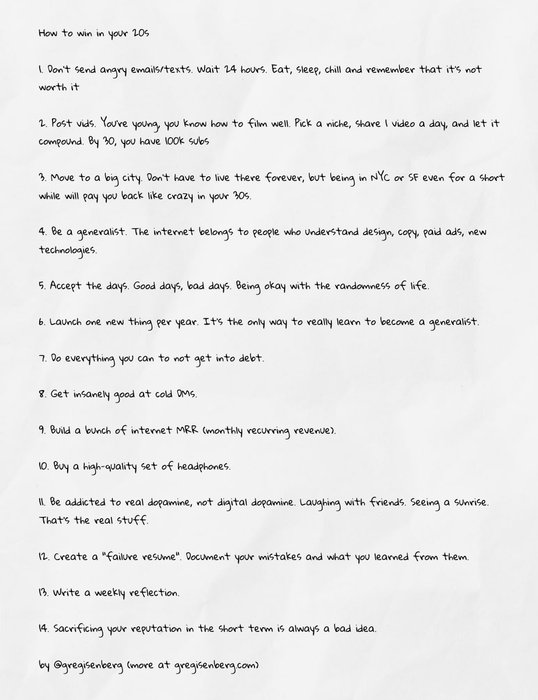 How to win in your 20s

1. Don't send angry emails/texts. Wait 24 hours. Eat, sleep, chill and remember that it's not worth it

2. Post vids. You're young, you know how to film well. Pick a niche, share 1 video a day, and let it compound. By 30, you have 100k subs

3. Move to a big city. Don't have to live there forever, but being in NYC or SF even for a short while will pay you back like crazy in your 30s.

4. Be a generalist. The internet belongs to people who understand design, copy, paid ads, new technologies.

5. Accept the days. Good days, bad days. Being okay with the randomness of life.

6. Launch one new thing per year. It's the only way to really learn to become a generalist.

7. Do everything you can to not get into debt.

8. Get insanely good at cold DMs.

9. Build a bunch of internet MRR (monthly recurring revenue).

10. Buy a high-quality set of headphones.

11. Be addicted to real dopamine, not digital dopamine. Laughing with friends. Seeing a sunrise. That's the real stuff.

12. Create a "failure resume". Document your mistakes and what you learned from them.

13. Write a weekly reflection.

14. Sacrificing your reputation in the short term is always a bad idea.

by @gregisenberg (more at gregisenberg.com)